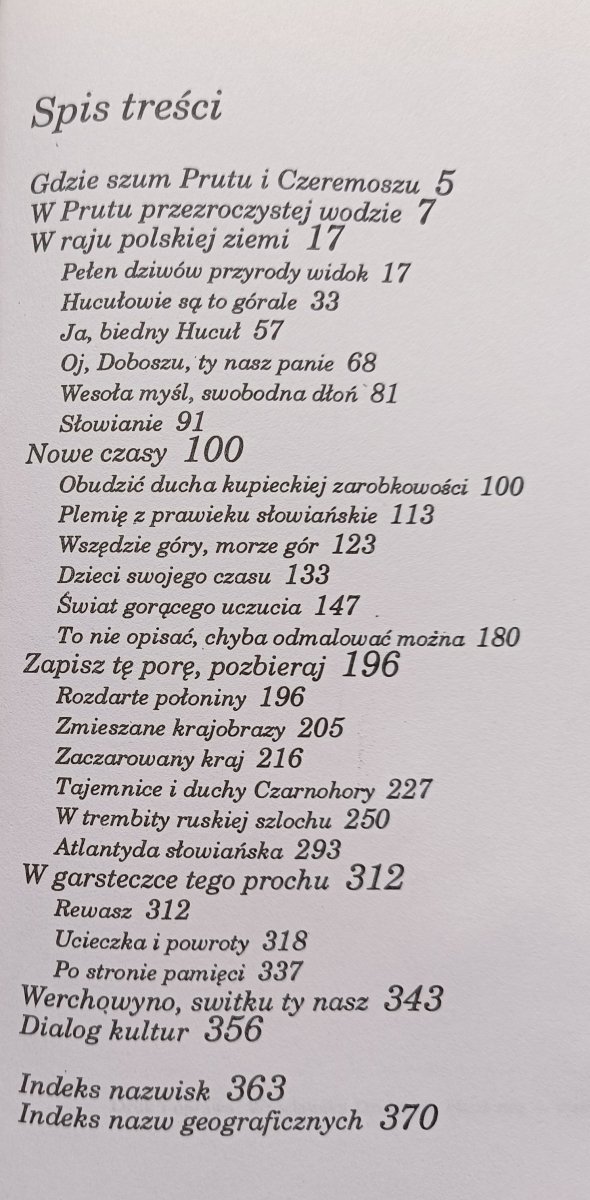 Spis treści

Gdzie szum Prutu i Czeremoszu 5
W Prutu przezroczystej wodzie 7
W raju polskiej ziemi 17
Pełen dziwów przyrody widok 17
Hucułowie są to górale 33
Ja, biedny Hucuł 57
Oj, Doboszu, ty nasz panie 68
Wesoła myśl, swobodna dłoń 81
Słowianie 91
Nowe czasy 100
Obudzić ducha kupieckiej zarobkowości 100
Plemię z prawieku słowiańskie 113
Wszędzie góry, morze gór 123
Dzieci swojego czasu 133
Świat gorącego uczucia 147
To nie opisać, chyba odmalować można 180
Zapisz tę porę, pozbieraj 196
Rozdarte połoniny 196
Zmieszane krajobrazy 205
Zaczarowany kraj 216
Tajemnice i duchy Czarnohory 227
W trembity ruskiej szlochu 250
Atlantyda słowiańska 293
W garsteczce tego prochu 312
Rewasz 312
Ucieczka i powroty 318
Po stronie pamięci 337
Werchowyno, switku ty nasz 343
Dialog kultur 356

Indeks nazwisk 363
Indeks nazw geograficznych 370